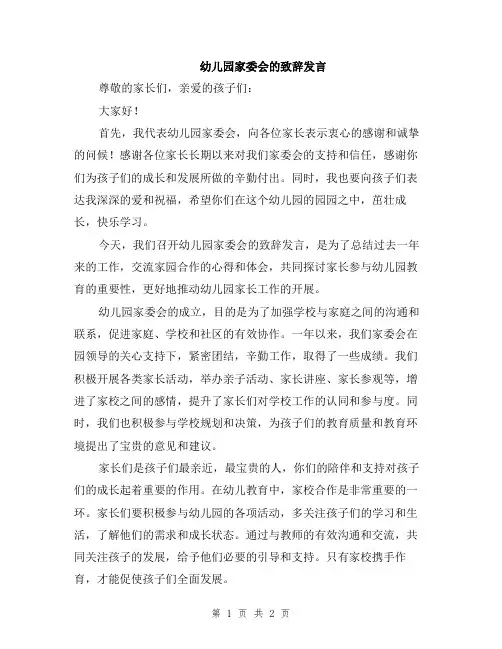 幼儿园家委会的致辞发言

尊敬的家长们，亲爱的孩子们：

大家好！

首先，我代表幼儿园家委会，向各位家长表示衷心的感谢和诚挚的问候！感谢各位家长长期以来对我们家委会的支持和信任，感谢你们为孩子们的成长和发展所做的辛勤付出。同时，我也要向孩子们表达我深深的爱和祝福，希望你们在这个幼儿园的园园之中，茁壮成长，快乐学习。

今天，我们召开幼儿园家委会的致辞发言，是为了总结过去一年来的工作，交流家园合作的心得和体会，共同探讨家长参与幼儿园教育的重要性，更好地推动幼儿园家长工作的开展。

幼儿园家委会的成立，目的是为了加强学校与家庭之间的沟通和联系，促进家庭、学校和社区的有效协作。一年以来，我们家委会在园领导的关心支持下，紧密团结，辛勤工作，取得了一些成绩。我们积极开展各类家长活动，举办亲子活动、家长讲座、家长参观等，增进了家校之间的感情，提升了家长们对学校工作的认同和参与度。同时，我们也积极参与学校规划和决策，为孩子们的教育质量和教育环境提出了宝贵的意见和建议。

家长们是孩子们最亲近，最宝贵的人，你们的陪伴和支持对孩子们的成长起着重要的作用。在幼儿教育中，家校合作是非常重要的一环。家长们要积极参与幼儿园的各项活动，多关注孩子们的学习和生活，了解他们的需求和成长状态。通过与教师的有效沟通和交流，共同关注孩子的发展，给予他们必要的引导和支持。只有家校携手作育，才能促使孩子们全面发展。

第 1 页 共 2 页